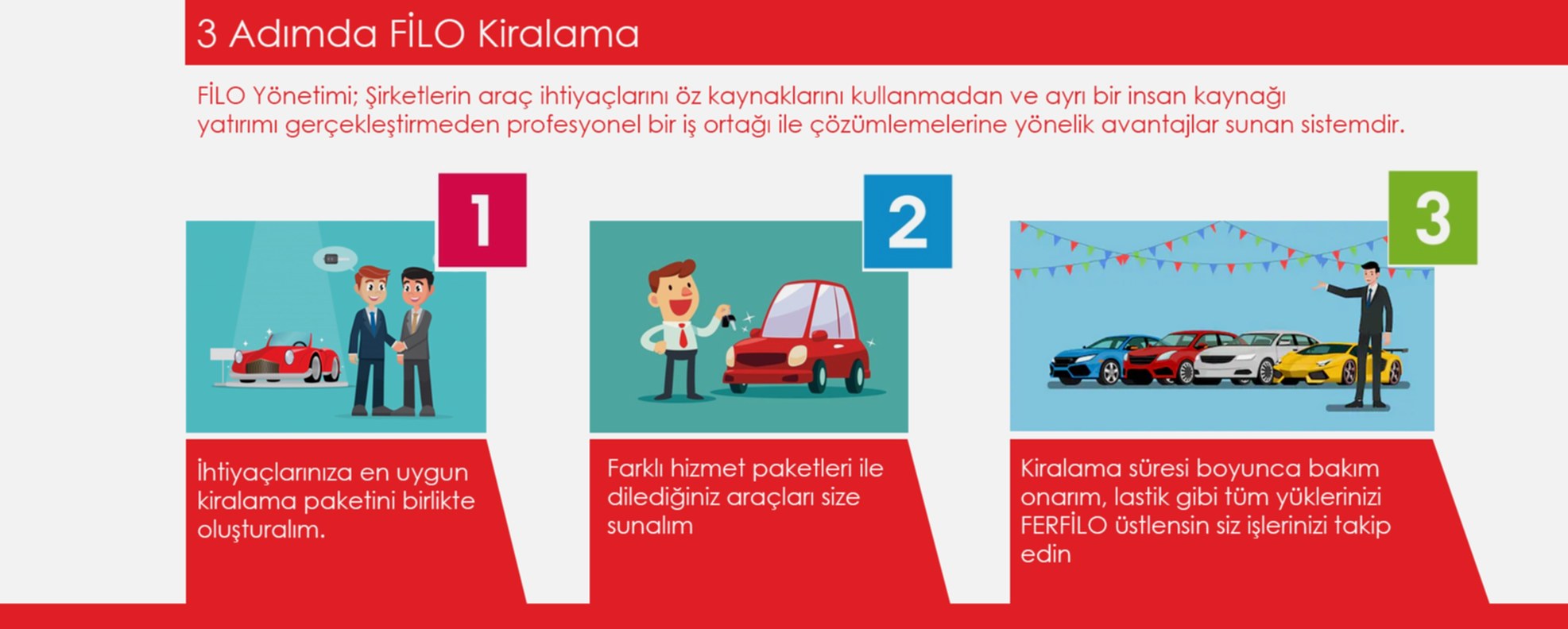 3 Adımda FİLO Kiralama

FİLO Yönetimi; Şirketlerin araç ihtiyaçlarını öz kaynaklarını kullanmadan ve ayrı bir insan kaynağı yatırımı gerçekleştirmeden profesyonel bir iş ortağı ile çözümlemelerine yönelik avantajlar sunan sistemdir.

1

İhtiyaçlarınıza en uygun kiralama paketini birlikte oluşturalım.

2

Farklı hizmet paketleri ile dilediğiniz araçları size sunalım

3

Kiralama süresi boyunca bakım onarım, lastik gibi tüm yüklerinizi FERFİLO üstlensin siz işlerinizi takip edin